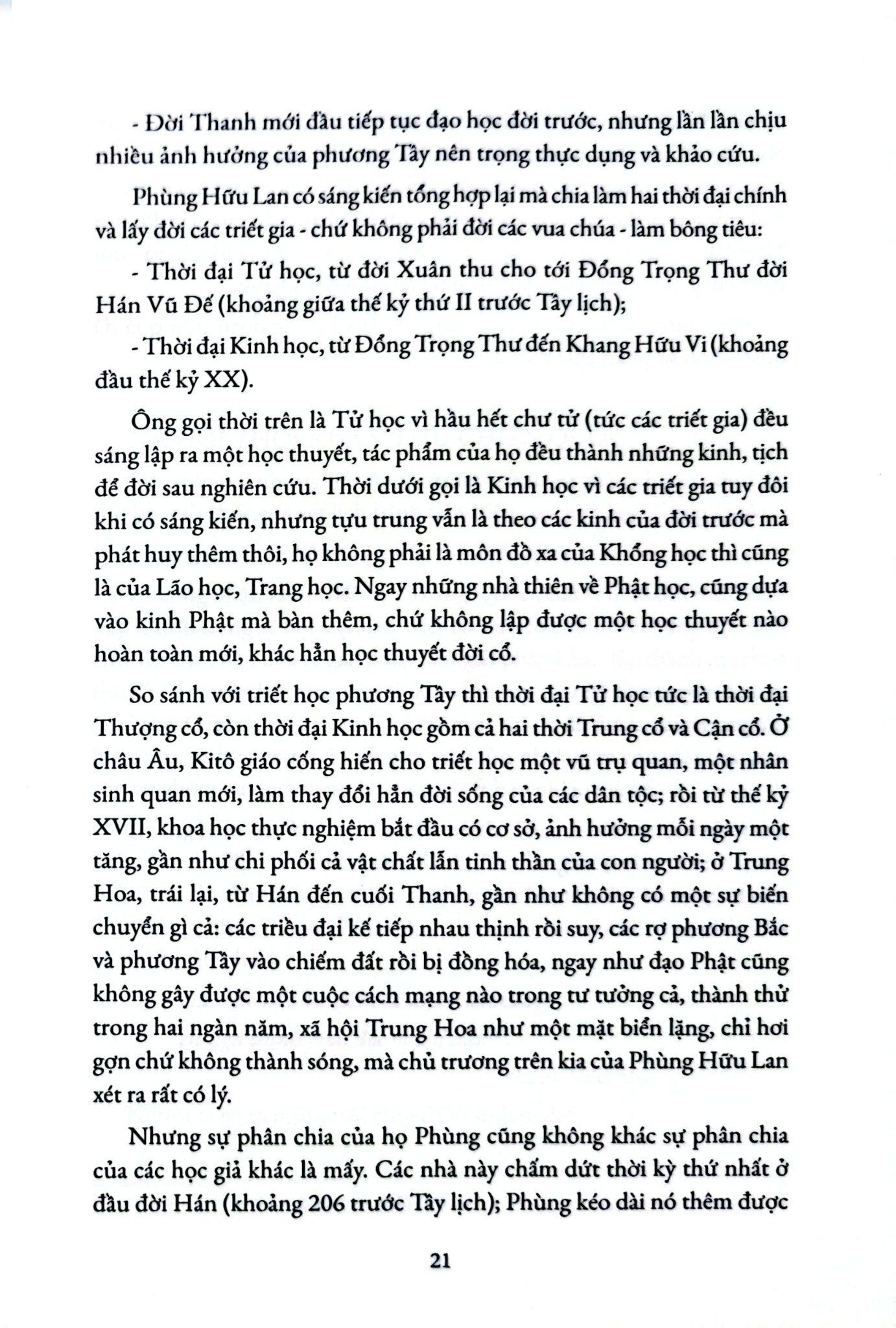 - Đời Thanh mới đầu tiếp tục đạo học đời trước, nhưng lần lần chịu nhiều ảnh hưởng của phương Tây nên trọng thực dụng và khảo cứu.

Phùng Hữu Lan có sáng kiến tổng hợp lại mà chia làm hai thời đại chính và lấy đời các triết gia - chứ không phải đời các vua chúa - làm bông tiêu:

- Thời đại Tử học, từ đời Xuân thu cho tới Đổng Trọng Thư đời Hán Vũ Đế (khoảng giữa thế kỷ thứ II trước Tây lịch);

- Thời đại Kinh học, từ Đổng Trọng Thư đến Khang Hữu Vi (khoảng đầu thế kỷ XX).

Ông gọi thời trên là Tử học vì hầu hết chư tử (tức các triết gia) đều sáng lập ra một học thuyết, tác phẩm của họ đều thành những kinh, tịch để đời sau nghiên cứu. Thời dưới gọi là Kinh học vì các triết gia tuy đôi khi có sáng kiến, nhưng tựu trung vẫn là theo các kinh của đời trước mà phát huy thêm thôi, họ không phải là môn đồ xa của Khổng học thì cũng là của Lão học, Trang học. Ngay những nhà thiên về Phật học, cũng dựa vào kinh Phật mà bàn thêm, chứ không lập được một học thuyết nào hoàn toàn mới, khác hẳn học thuyết đời cổ.

So sánh với triết học phương Tây thì thời đại Tử học tức là thời đại Thượng cổ, còn thời đại Kinh học gồm cả hai thời Trung cổ và Cận cổ. Ở châu Âu, Kitô giáo cống hiến cho triết học một vũ trụ quan, một nhân sinh quan mới, làm thay đổi hẳn đời sống của các dân tộc; rồi từ thế kỷ XVII, khoa học thực nghiệm bắt đầu có cơ sở, ảnh hưởng mỗi ngày một tăng, gần như chi phối cả vật chất lẫn tinh thần của con người; ở Trung Hoa, trái lại, từ Hán đến cuối Thanh, gần như không có một sự biến chuyển gì cả: các triều đại kế tiếp nhau thịnh rồi suy, các rợ phương Bắc và phương Tây vào chiếm đất rồi bị đồng hóa, ngay như đạo Phật cũng không gây được một cuộc cách mạng nào trong tư tưởng cả, thành thử trong hai ngàn năm, xã hội Trung Hoa như một mặt biển lặng, chỉ hơi gợn chứ không thành sóng, mà chủ trương trên kia của Phùng Hữu Lan xét ra rất có lý.

Nhưng sự phân chia của họ Phùng cũng không khác sự phân chia của các học giả khác là mấy. Các nhà này chấm dứt thời kỳ thứ nhất ở đầu đời Hán (khoảng 206 trước Tây lịch); Phùng kéo dài nó thêm được

21